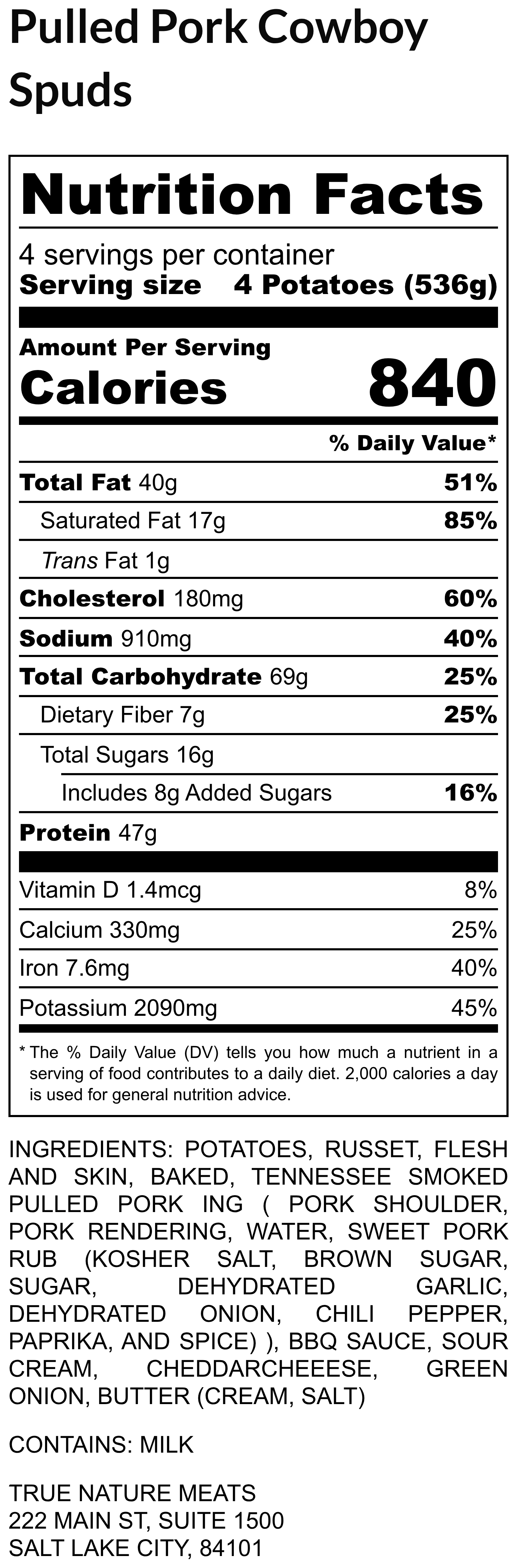 Pulled Pork Cowboy Spuds

Nutrition Facts

4 servings per container
Serving size 4 Potatoes (536g)

Amount Per Serving
Calories 840

% Daily Value*

Total Fat 40g 51%

Saturated Fat 17g 85%

Trans Fat 1g

Cholesterol 180mg 60%

Sodium 910mg 40%

Total Carbohydrate 69g 25%

Dietary Fiber 7g 25%

Total Sugars 16g

Includes 8g Added Sugars 16%

Protein 47g

Vitamin D 1.4mcg 8%

Calcium 330mg 25%

Iron 7.6mg 40%

Potassium 2090mg 45%

* The % Daily Value (DV) tells you how much a nutrient in a serving of food contributes to a daily diet. 2,000 calories a day is used for general nutrition advice.

INGREDIENTS: POTATOES, RUSSET, FLESH AND SKIN, BAKED, TENNESSEE SMOKED PULLED PORK ING ( PORK SHOULDER, PORK RENDERING, WATER, SWEET PORK RUB (KOSHER SALT, BROWN SUGAR, SUGAR, DEHYDRATED GARLIC, DEHYDRATED ONION, CHILI PEPPER, PAPRIKA, AND SPICE) ), BBQ SAUCE, SOUR CREAM, CHEDDARCHEEESE, GREEN ONION, BUTTER (CREAM, SALT)

CONTAINS: MILK

TRUE NATURE MEATS
222 MAIN ST, SUITE 1500
SALT LAKE CITY, 84101